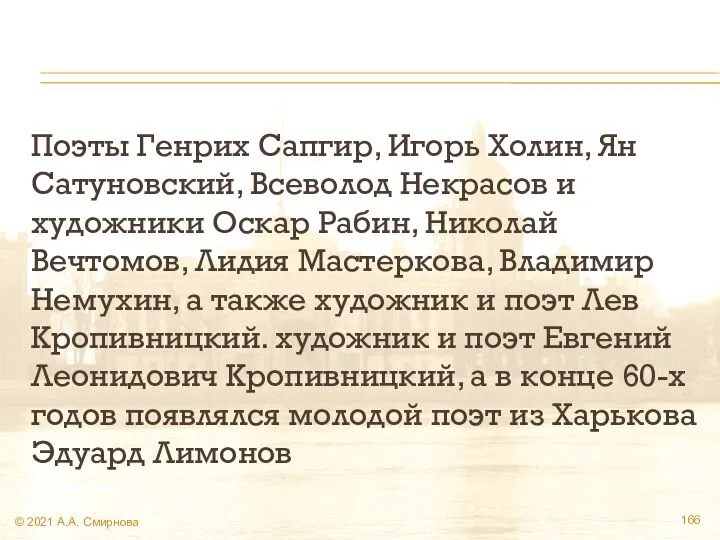 Поэты Генрих Сапгир, Игорь Холин, Ян Сатуновский, Всеволод Некрасов и художники Оскар Рабин, Николай Вечтомов, Лидия Мастеркова, Владимир Немухин, а также художник и поэт Лев Кропивницкий. художник и поэт Евгений Леонидович Кропивницкий, а в конце 60-х годов появлялся молодой поэт из Харькова Эдуард Лимонов

© 2021 А.А. Смирнова

166